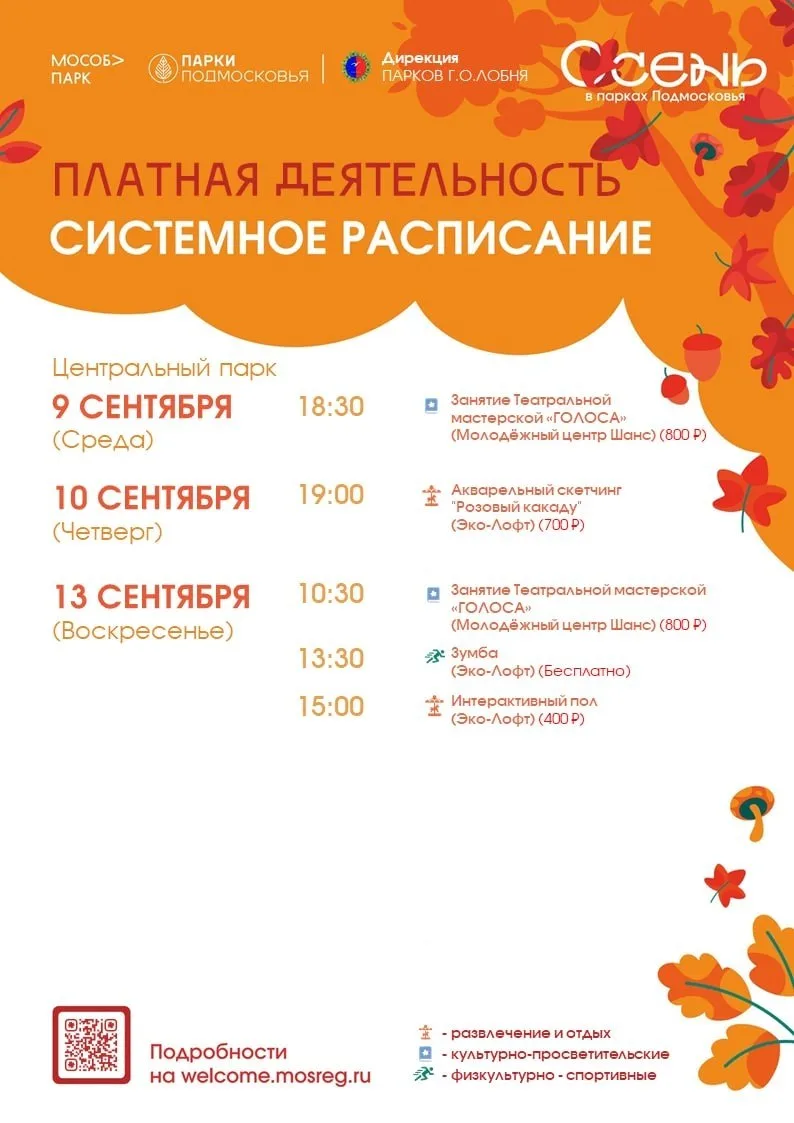 МОСОБ> ПАРК

ПАРКИ ПОДМОСКОВЬЯ

Дирекция ПАРКОВ Г.О.ЛОБНЯ

Осень в парках Подмосковья

ПЛАТНАЯ ДЕЯТЕЛЬНОСТЬ
СИСТЕМНОЕ РАСПИСАНИЕ

Центральный парк

9 СЕНТЯБРЯ (Среда)
18:30 Занятие Театральной мастерской «ГОЛОСА» (Молодёжный центр Шанс) (800 ₽)

10 СЕНТЯБРЯ (Четверг)
19:00 Акварельный скетчинг "Розовый какаду" (Эко-Лофт) (700 ₽)

13 СЕНТЯБРЯ (Воскресенье)
10:30 Занятие Театральной мастерской «ГОЛОСА» (Молодёжный центр Шанс) (800 ₽)
13:30 Зумба (Эко-Лофт) (Бесплатно)
15:00 Интерактивный пол (Эко-Лофт) (400 ₽)

Подробности на welcome.mosreg.ru

- развлечение и отдых
- культурно-просветительские
- физкультурно - спортивные